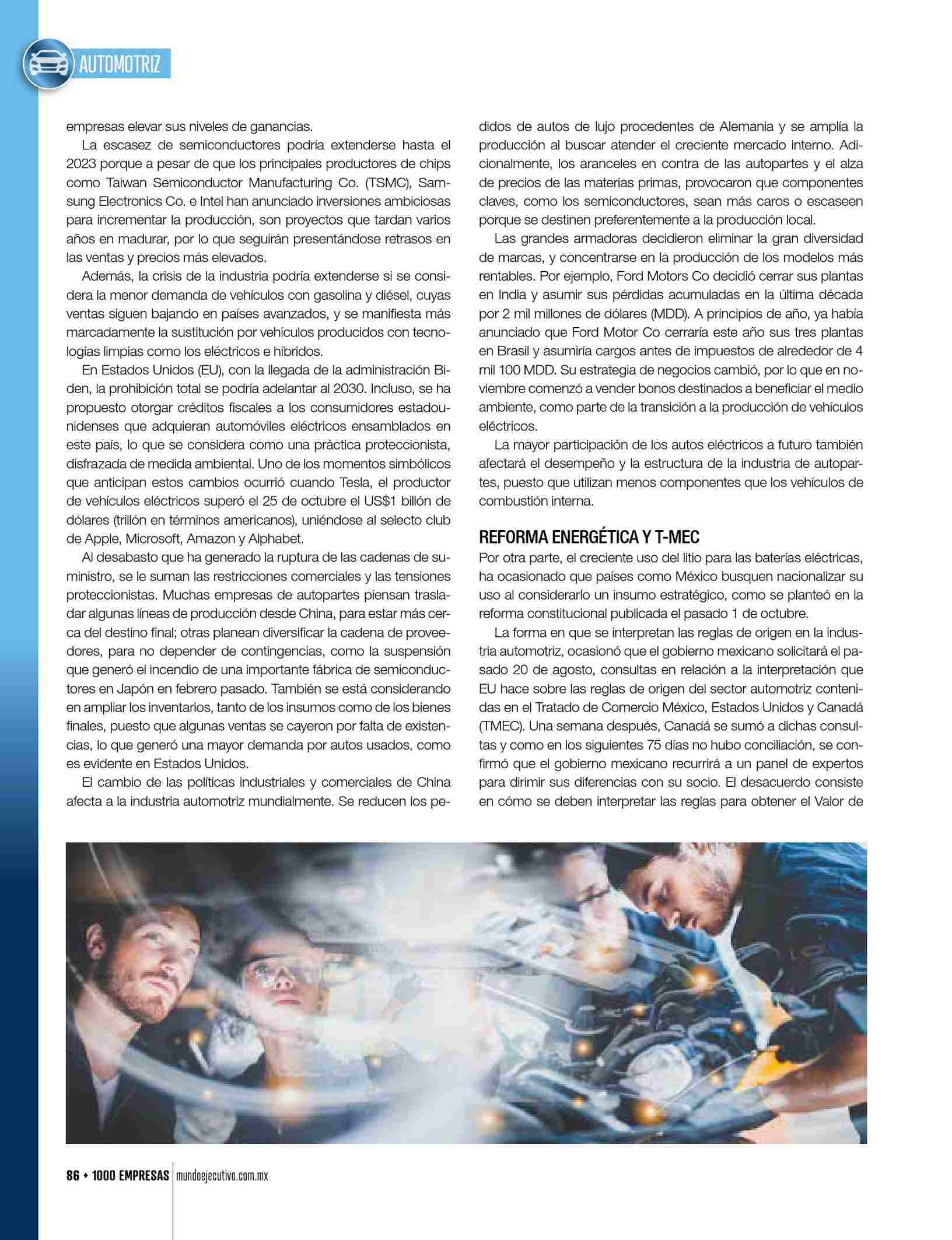 AUTOMOTRIZ

empresas elevar sus niveles de ganancias.

La escasez de semiconductores podría extenderse hasta el 2023 porque a pesar de que los principales productores de chips como Taiwan Semiconductor Manufacturing Co. (TSMC), Samsung Electronics Co. e Intel han anunciado inversiones ambiciosas para incrementar la producción, son proyectos que tardan varios años en madurar, por lo que seguirán presentándose retrasos en las ventas y precios más elevados.

Además, la crisis de la industria podría extenderse si se considera la menor demanda de vehículos con gasolina y diésel, cuyas ventas siguen bajando en países avanzados, y se manifiesta más marcadamente la sustitución por vehículos producidos con tecnologías limpias como los eléctricos e híbridos.

En Estados Unidos (EU), con la llegada de la administración Biden, la prohibición total se podría adelantar al 2030. Incluso, se ha propuesto otorgar créditos fiscales a los consumidores estadounidenses que adquieran automóviles eléctricos ensamblados en este país, lo que se considera como una práctica proteccionista, disfrazada de medida ambiental. Uno de los momentos simbólicos que anticipan estos cambios ocurrió cuando Tesla, el productor de vehículos eléctricos superó el 25 de octubre el US$1 billón de dólares (trillón en términos americanos), uniéndose al selecto club de Apple, Microsoft, Amazon y Alphabet.

Al desabasto que ha generado la ruptura de las cadenas de suministro, se le suman las restricciones comerciales y las tensiones proteccionistas. Muchas empresas de autopartes piensan trasladar algunas líneas de producción desde China, para estar más cerca del destino final; otras planean diversificar la cadena de proveedores, para no depender de contingencias, como la suspensión que generó el incendio de una importante fábrica de semiconductores en Japón en febrero pasado. También se está considerando en ampliar los inventarios, tanto de los insumos como de los bienes finales, puesto que algunas ventas se cayeron por falta de existencias, lo que generó una mayor demanda por autos usados, como es evidente en Estados Unidos.

El cambio de las políticas industriales y comerciales de China afecta a la industria automotriz mundialmente. Se reducen los pedidos de autos de lujo procedentes de Alemania y se amplía la producción al buscar atender el creciente mercado interno. Adicionalmente, los aranceles en contra de las autopartes y el alza de precios de las materias primas, provocaron que componentes claves, como los semiconductores, sean más caros o escaseen porque se destinen preferentemente a la producción local.

Las grandes armadoras decidieron eliminar la gran diversidad de marcas, y concentrarse en la producción de los modelos más rentables. Por ejemplo, Ford Motors Co decidió cerrar sus plantas en India y asumir sus pérdidas acumuladas en la última década por 2 mil millones de dólares (MDD). A principios de año, ya había anunciado que Ford Motor Co cerraría este año sus tres plantas en Brasil y asumiría cargos antes de impuestos de alrededor de 4 mil 100 MDD. Su estrategia de negocios cambió, por lo que en noviembre comenzó a vender bonos destinados a beneficiar el medio ambiente, como parte de la transición a la producción de vehículos eléctricos.

La mayor participación de los autos eléctricos a futuro también afectará el desempeño y la estructura de la industria de autopartes, puesto que utilizan menos componentes que los vehículos de combustión interna.

REFORMA ENERGÉTICA Y T-MEC

Por otra parte, el creciente uso del litio para las baterías eléctricas, ha ocasionado que países como México busquen nacionalizar su uso al considerarlo un insumo estratégico, como se planteó en la reforma constitucional publicada el pasado 1 de octubre.

La forma en que se interpretan las reglas de origen en la industria automotriz, ocasionó que el gobierno mexicano solicitará el pasado 20 de agosto, consultas en relación a la interpretación que EU hace sobre las reglas de origen del sector automotriz contenidas en el Tratado de Comercio México, Estados Unidos y Canadá (TMEC). Una semana después, Canadá se sumó a dichas consultas y como en los siguientes 75 días no hubo conciliación, se confirmó que el gobierno mexicano recurrirá a un panel de expertos para dirimir sus diferencias con su socio. El desacuerdo consiste en cómo se deben interpretar las reglas para obtener el Valor de

86 • 1000 EMPRESAS mundoejecutivo.com.mx